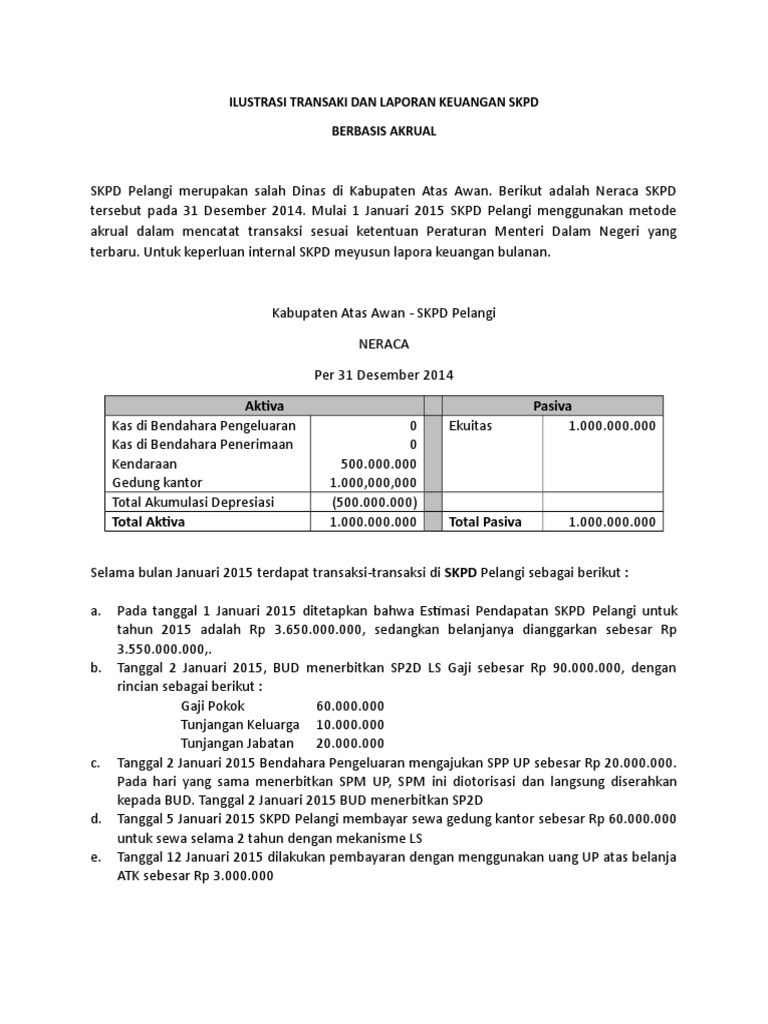 ILUSTRASI TRANSAKI DAN LAPORAN KEUANGAN SKPD

BERBASIS AKRUAL

SKPD Pelangi merupakan salah Dinas di Kabupaten Atas Awan. Berikut adalah Neraca SKPD tersebut pada 31 Desember 2014. Mulai 1 Januari 2015 SKPD Pelangi menggunakan metode akrual dalam mencatat transaksi sesuai ketentuan Peraturan Menteri Dalam Negeri yang terbaru. Untuk keperluan internal SKPD meyusun lapora keuangan bulanan.

Kabupaten Atas Awan - SKPD Pelangi

NERACA

Per 31 Desember 2014

| Aktiva | | | Pasiva | |
|---|---|---|---|---|
| Kas di Bendahara Pengeluaran | 0 | | Ekuitas | 1.000.000.000 |
| Kas di Bendahara Penerimaan | 0 | | | |
| Kendaraan | 500.000.000 | | | |
| Gedung kantor | 1.000,000,000 | | | |
| Total Akumulasi Depresiasi | (500.000.000) | | | |
| **Total Aktiva** | 1.000.000.000 | | **Total Pasiva** | 1.000.000.000 |

Selama bulan Januari 2015 terdapat transaksi-transaksi di **SKPD** Pelangi sebagai berikut :

a. Pada tanggal 1 Januari 2015 ditetapkan bahwa Estimasi Pendapatan SKPD Pelangi untuk tahun 2015 adalah Rp 3.650.000.000, sedangkan belanjanya dianggarkan sebesar Rp 3.550.000.000,.

b. Tanggal 2 Januari 2015, BUD menerbitkan SP2D LS Gaji sebesar Rp 90.000.000, dengan rincian sebagai berikut :
Gaji Pokok 60.000.000
Tunjangan Keluarga 10.000.000
Tunjangan Jabatan 20.000.000

c. Tanggal 2 Januari 2015 Bendahara Pengeluaran mengajukan SPP UP sebesar Rp 20.000.000. Pada hari yang sama menerbitkan SPM UP, SPM ini diotorisasi dan langsung diserahkan kepada BUD. Tanggal 2 Januari 2015 BUD menerbitkan SP2D

d. Tanggal 5 Januari 2015 SKPD Pelangi membayar sewa gedung kantor sebesar Rp 60.000.000 untuk sewa selama 2 tahun dengan mekanisme LS

e. Tanggal 12 Januari 2015 dilakukan pembayaran dengan menggunakan uang UP atas belanja ATK sebesar Rp 3.000.000